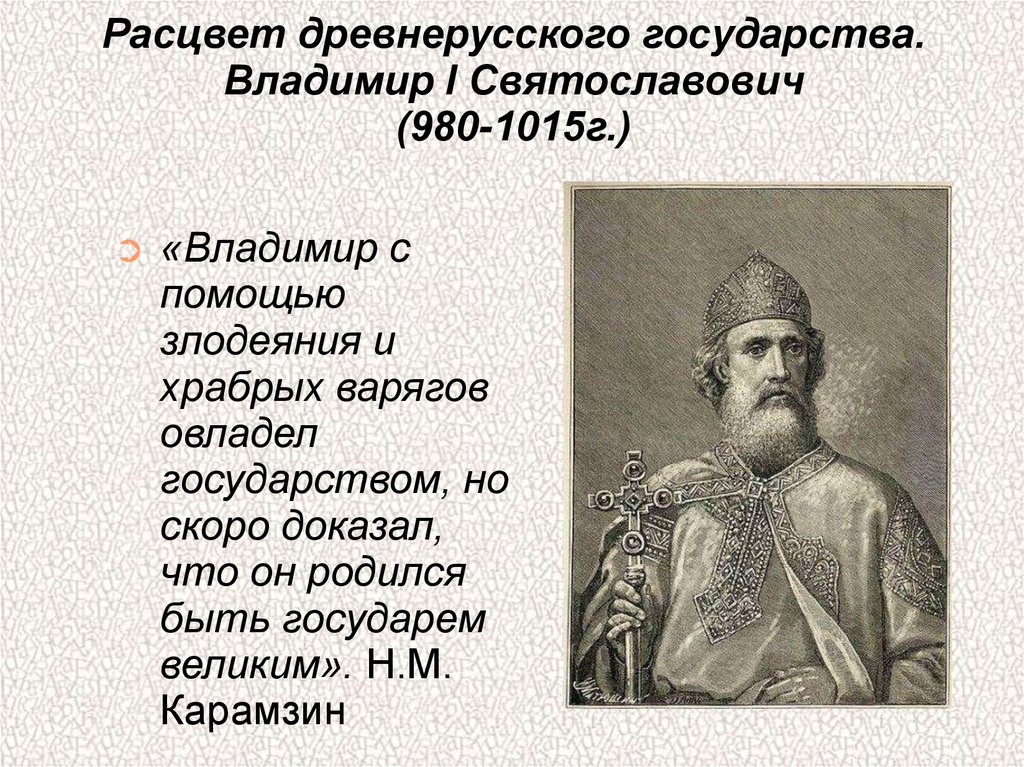 Расцвет древнерусского государства. Владимир I Святославович (980-1015г.)

«Владимир с помощью злодеяния и храбрых варягов овладел государством, но скоро доказал, что он родился быть государем великим». Н.М. Карамзин